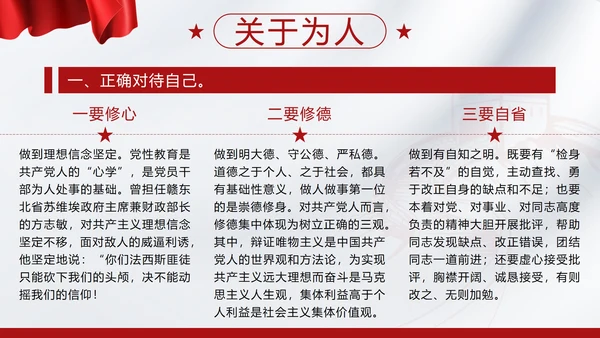 关于为人

一、正确对待自己。

一要修心

做到理想信念坚定。党性教育是共产党人的“心学”，是党员干部为人处事的基础。曾担任赣东北省苏维埃政府主席兼财政部长的方志敏，对共产主义理想信念坚定不移，面对敌人的威逼利诱，他坚定地说：“你们法西斯匪徒只能砍下我们的头颅，决不能动摇我们的信仰！

二要修德

做到明大德、守公德、严私德。道德之于个人、之于社会，都具有基础性意义，做人做事第一位的是崇德修身。对共产党人而言，修德集中体现为树立正确的三观。其中，辩证唯物主义是中国共产党人的世界观和方法论，为实现共产主义远大理想而奋斗是马克思主义人生观，集体利益高于个人利益是社会主义集体价值观。

三要自省

做到有自知之明。既要有“检身若不及”的自觉，主动查找、勇于改正自身的缺点和不足；也要本着对党、对事业、对同志高度负责的精神大胆开展批评，帮助同志发现缺点、改正错误，团结同志一道前进；还要虚心接受批评，胸襟开阔、诚恳接受，有则改之、无则加勉。